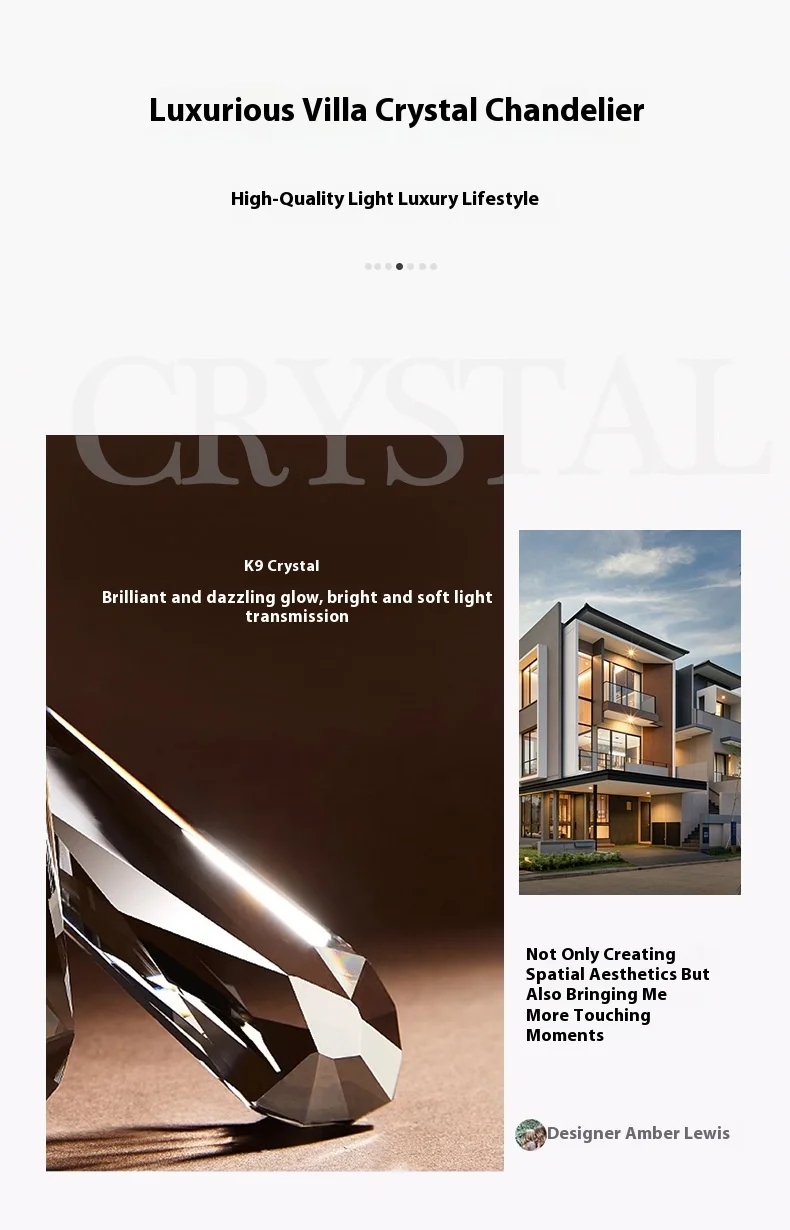 Luxurious Villa Crystal Chandelier

High-Quality Light Luxury Lifestyle

CRYSTAL

K9 Crystal

Brilliant and dazzling glow, bright and soft light transmission

Not Only Creating Spatial Aesthetics But Also Bringing Me More Touching Moments

Designer Amber Lewis